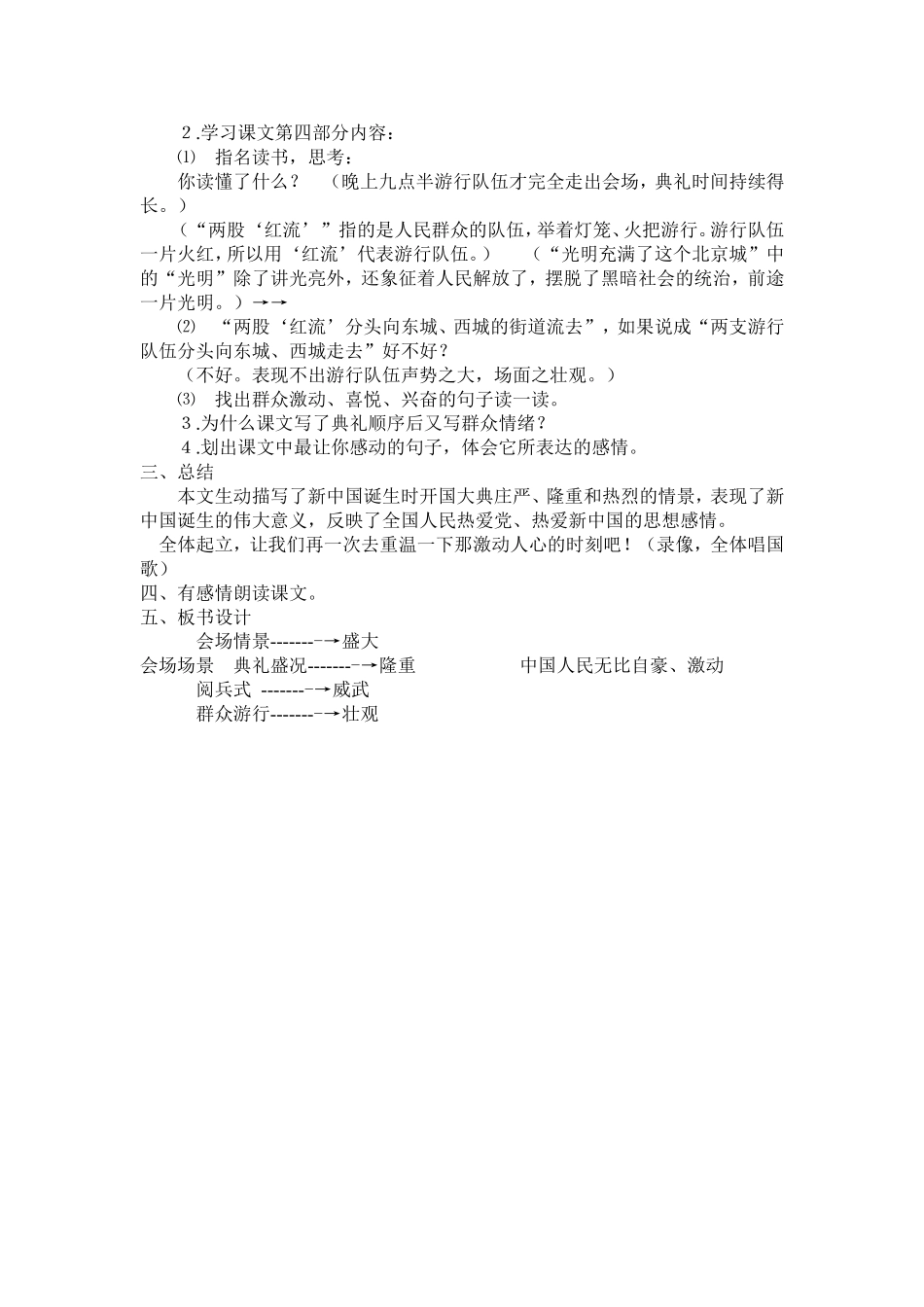 ２.学习课文第四部分内容：

⑴　指名读书，思考：

你读懂了什么？　（晚上九点半游行队伍才完全走出会场，典礼时间持续得长。）

（“两股‘红流’”指的是人民群众的队伍，举着灯笼、火把游行。游行队伍一片火红，所以用‘红流’代表游行队伍。）　（“光明充满了这个北京城”中的“光明”除了讲光亮外，还象征着人民解放了，摆脱了黑暗社会的统治，前途一片光明。）→→

⑵　“两股‘红流’分头向东城、西城的街道流去”，如果说成“两支游行队伍分头向东城、西城走去”好不好？

（不好。表现不出游行队伍声势之大，场面之壮观。）

⑶　找出群众激动、喜悦、兴奋的句子读一读。

３.为什么课文写了典礼顺序后又写群众情绪？

４.划出课文中最让你感动的句子，体会它所表达的感情。

三、总结

本文生动描写了新中国诞生时开国大典庄严、隆重和热烈的情景，表现了新中国诞生的伟大意义，反映了全国人民热爱党、热爱新中国的思想感情。

全体起立，让我们再一次去重温一下那激动人心的时刻吧！（录像，全体唱国歌）

四、有感情朗读课文。

五、板书设计

会场情景-------→盛大

会场场景　典礼盛况-------→隆重　　中国人民无比自豪、激动

阅兵式 -------→威武

群众游行-------→壮观